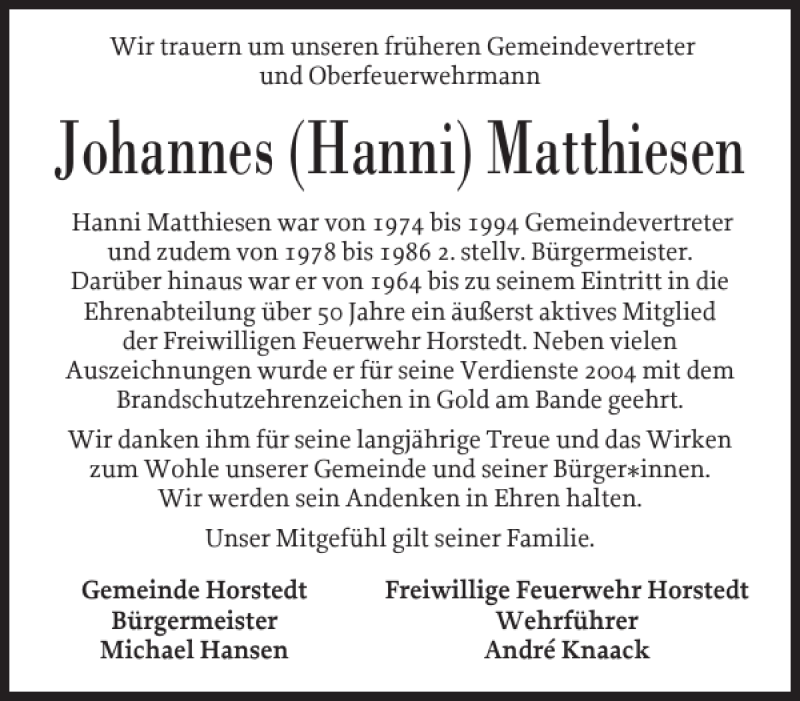 Wir trauern um unseren früheren Gemeindevertreter und Oberfeuerwehrmann

Johannes (Hanni) Matthiesen

Hanni Matthiesen war von 1974 bis 1994 Gemeindevertreter und zudem von 1978 bis 1986 2. stellv. Bürgermeister. Darüber hinaus war er von 1964 bis zu seinem Eintritt in die Ehrenabteilung über 50 Jahre ein äußerst aktives Mitglied der Freiwilligen Feuerwehr Horstedt. Neben vielen Auszeichnungen wurde er für seine Verdienste 2004 mit dem Brandschutzehrenzeichen in Gold am Bande geehrt.

Wir danken ihm für seine langjährige Treue und das Wirken zum Wohle unserer Gemeinde und seiner Bürger*innen. Wir werden sein Andenken in Ehren halten.

Unser Mitgefühl gilt seiner Familie.

Gemeinde Horstedt
Bürgermeister
Michael Hansen

Freiwillige Feuerwehr Horstedt
Wehrführer
André Knaack